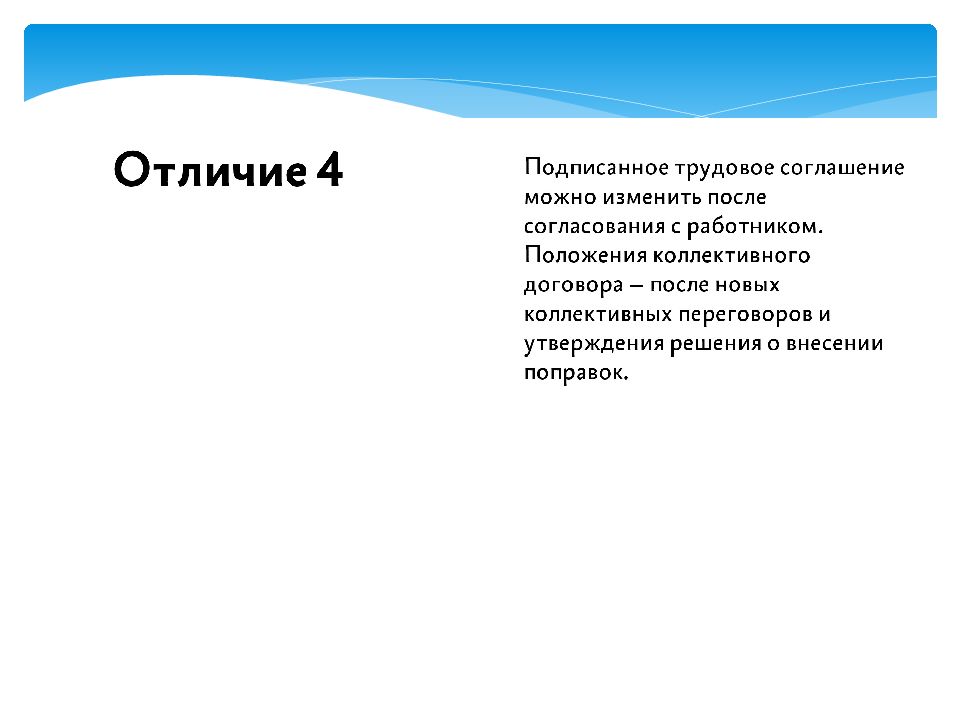 Отличие 4

Подписанное трудовое соглашение можно изменить после согласования с работником. Положения коллективного договора – после новых коллективных переговоров и утверждения решения о внесении поправок.